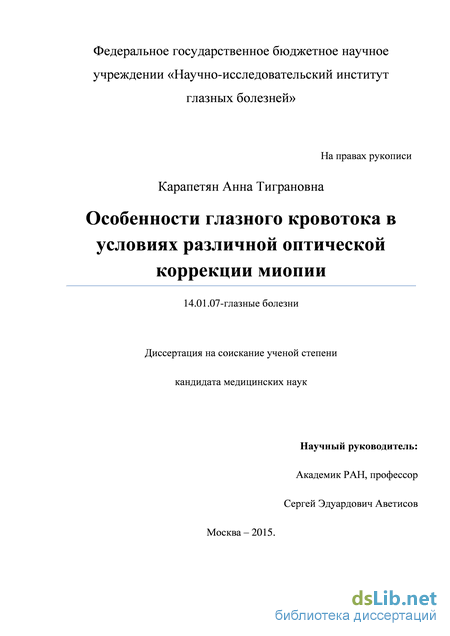 Федеральное государственное бюджетное научное учреждении «Научно-исследовательский институт глазных болезней»

На правах рукописи

Карапетян Анна Тиграновна

Особенности глазного кровотока в условиях различной оптической коррекции миопии

14.01.07-глазные болезни

Диссертация на соискание ученой степени

кандидата медицинских наук

Научный руководитель:

Академик РАН, профессор

Сергей Эдуардович Аветисов

Москва – 2015.

dsLib.net
библиотека диссертаций